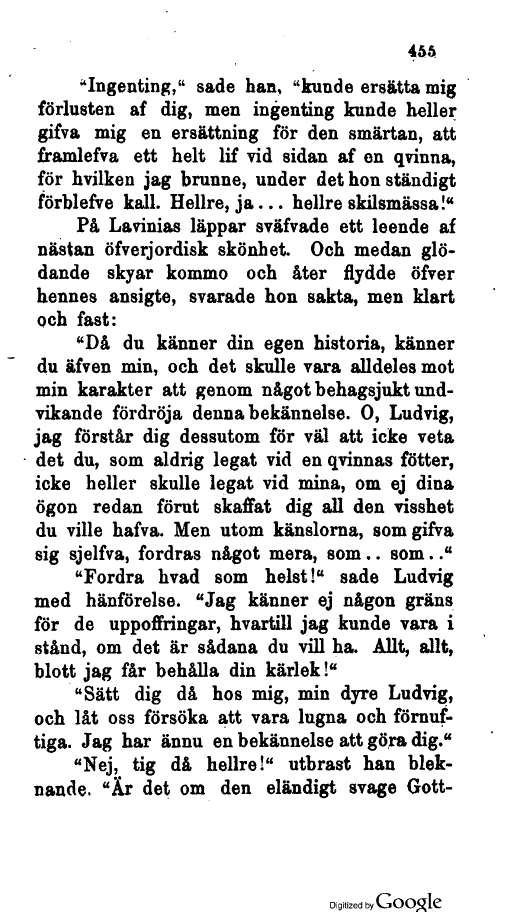 455

"Ingenting," sade han, "kunde ersätta mig förlusten af dig, men ingenting kunde heller gifva mig en ersättning för den smärtan, att framlefva ett helt lif vid sidan af en qvinna, för hvilken jag brunne, under det hon ständigt förblefve kall. Hellre, ja... hellre skilsmässa!"

På Lavinias läppar sväfvade ett leende af nästan öfverjordisk skönhet. Och medan glödande skyar kommo och åter flydde öfver hennes ansigte, svarade hon sakta, men klart och fast:

"Då du känner din egen historia, känner du äfven min, och det skulle vara alldeles mot min karakter att genom något behagsjukt undvikande fördröja denna bekännelse. O, Ludvig, jag förstår dig dessutom för väl att icke veta det du, som aldrig legat vid en qvinnas fötter, icke heller skulle legat vid mina, om ej dina ögon redan förut skaffat dig all den visshet du ville hafva. Men utom känslorna, som gifva sig sjelfva, fordras något mera, som.. som.."

"Fordra hvad som helst!" sade Ludvig med hänförelse. "Jag känner ej någon gräns för de uppoffringar, hvartill jag kunde vara i stånd, om det är sådana du vill ha. Allt, allt, blott jag får behålla din kärlek!"

"Sätt dig då hos mig, min dyre Ludvig, och låt oss försöka att vara lugna och förnuftiga. Jag har ännu en bekännelse att göra dig."

"Nej, tig då hellre!" utbrast han bleknande. "Är det om den eländigt svage Gott-

Digitized by Google